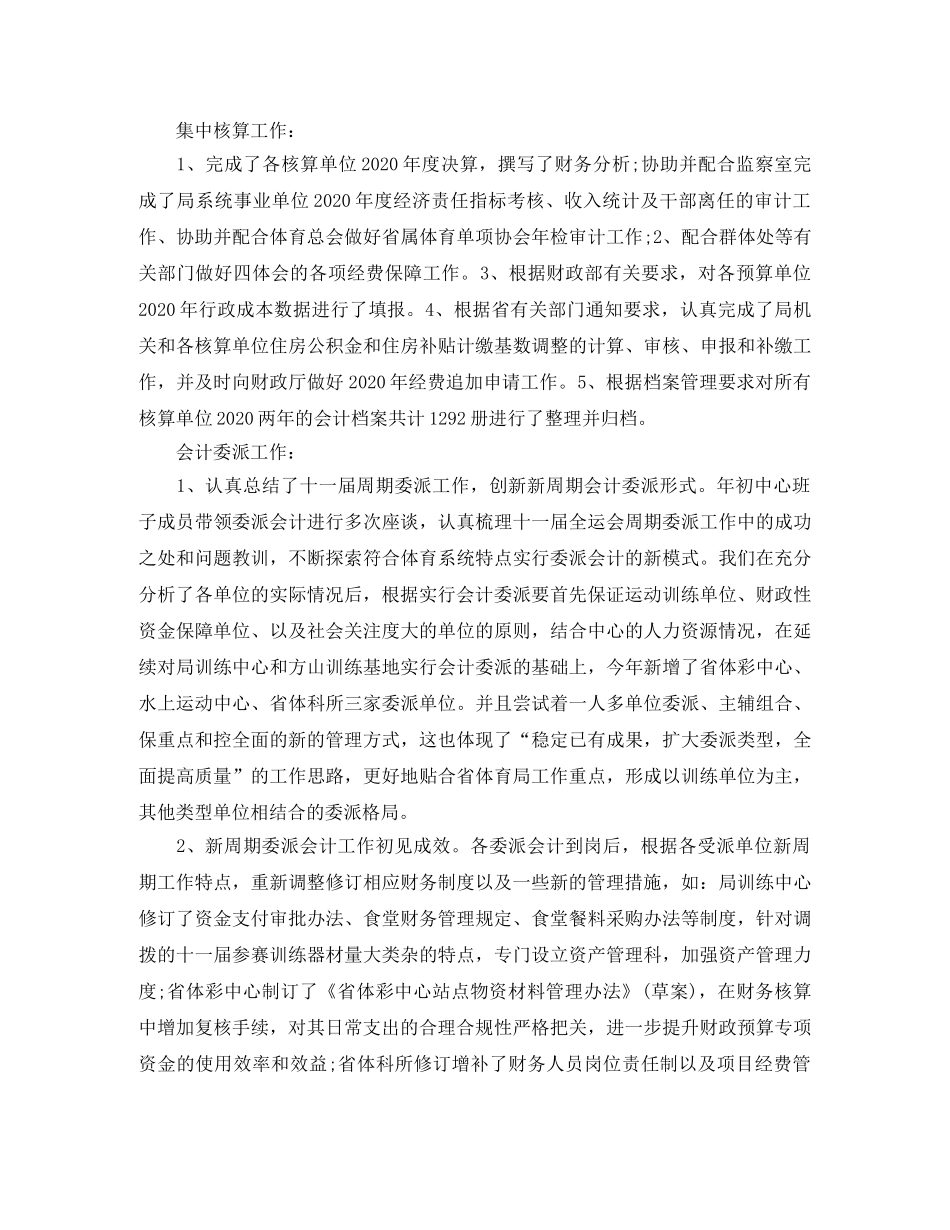 集中核算工作：

1、完成了各核算单位2020年度决算，撰写了财务分析;协助并配合监察室完成了局系统事业单位2020年度经济责任指标考核、收入统计及干部离任的审计工作、协助并配合体育总会做好省属体育单项协会年检审计工作;2、配合群体处等有关部门做好四体会的各项经费保障工作。3、根据财政部有关要求，对各预算单位2020年行政成本数据进行了填报。4、根据省有关部门通知要求，认真完成了局机关和各核算单位住房公积金和住房补贴计缴基数调整的计算、审核、申报和补缴工作，并及时向财政厅做好2020年经费追加申请工作。5、根据档案管理要求对所有核算单位2020两年的会计档案共计1292册进行了整理并归档。

会计委派工作：

1、认真总结了十一届周期委派工作，创新新周期会计委派形式。年初中心班子成员带领委派会计进行多次座谈，认真梳理十一届全运会周期委派工作中的成功之处和问题教训，不断探索符合体育系统特点实行委派会计的新模式。我们在充分分析了各单位的实际情况后，根据实行会计委派要首先保证运动训练单位、财政性资金保障单位、以及社会关注度大的单位的原则，结合中心的人力资源情况，在延续对局训练中心和方山训练基地实行会计委派的基础上，今年新增了省体彩中心、水上运动中心、省体科所三家委派单位。并且尝试着一人多单位委派、主辅组合、保重点和控全面的新的管理方式，这也体现了“稳定已有成果，扩大委派类型，全面提高质量”的工作思路，更好地贴合省体育局工作重点，形成以训练单位为主，其他类型单位相结合的委派格局。

2、新周期委派会计工作初见成效。各委派会计到岗后，根据各受派单位新周期工作特点，重新调整修订相应财务制度以及一些新的管理措施，如：局训练中心修订了资金支付审批办法、食堂财务管理规定、食堂餐料采购办法等制度，针对调拨的十一届参赛训练器材量大类杂的特点，专门设立资产管理科，加强资产管理力度;省体彩中心制订了《省体彩中心站点物资材料管理办法》（草案），在财务核算中增加复核手续，对其日常支出的合理合规性严格把关，进一步提升财政预算专项资金的使用效率和效益;省体科所修订增补了财务人员岗位责任制以及项目经费管